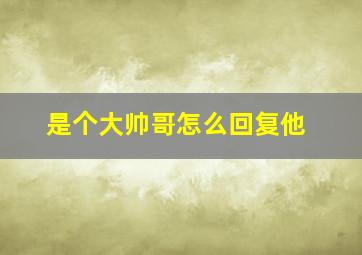 是个大帅哥怎么回复他